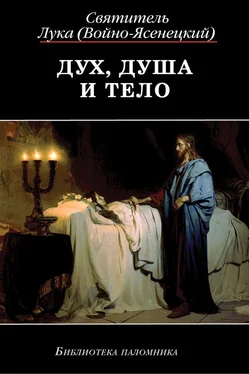 Святитель
Лука (Войно-Ясенецкий)

ДУХ, ДУША
И ТЕЛО

Библиотека паломника